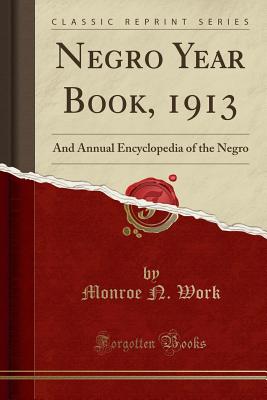 CLASSIC REPRINT SERIES

NEGRO YEAR BOOK, 1913

And Annual Encyclopedia of the Negro

by
Monroe N. Work

Forgotten Books